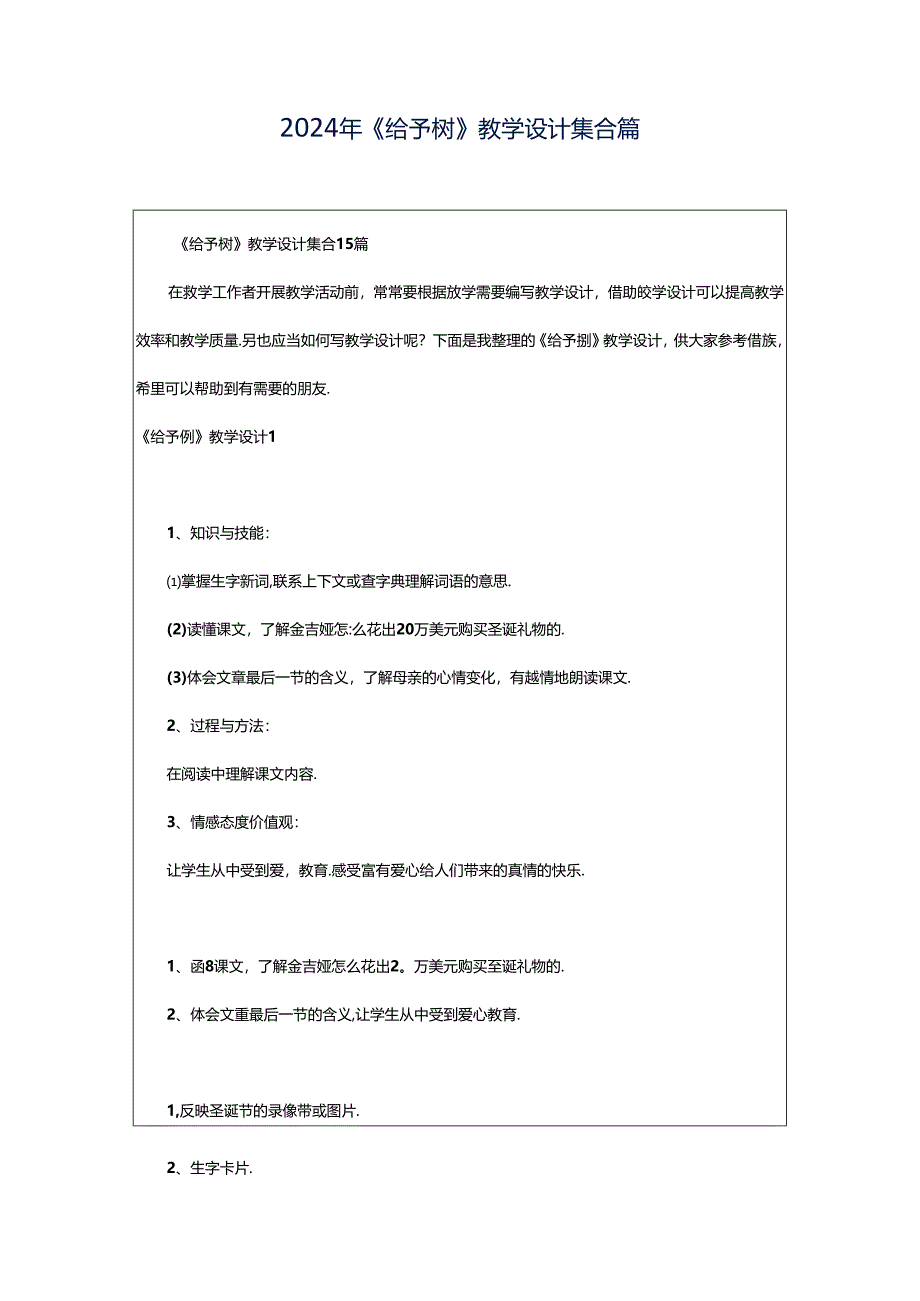 2024年《给予树》教学设计集合篇

《给予树》教学设计集合15篇

在教学工作者开展教学活动前，常常要根据放学需要编写教学设计，借助皎学设计可以提高教学效率和教学质量.另也应当如何写教学设计呢？下面是我整理的《给予捌》教学设计，供大家参考借族，希里可以帮助到有需要的朋友.

《给予例》教学设计1

1、知识与技能：

⑴掌握生字新词,联系上下文或查字典理解词语的意思.

(2)读懂课文，了解金吉娅怎:么花出20万美元购买圣诞礼物的.

(3)体会文章最后一节的含义，了解母亲的心情变化，有越情地朗读课文.

2、过程与方法：

在阅读中理解课文内容.

3、情感态度价值观：

让学生从中受到爱，教育.感受富有爱心给人们带来的真情的快乐.

1、函8课文，了解金吉娅怎么花出2。万美元购买至诞礼物的.

2、体会文重最后一节的含义,让学生从中受到爱心教育.

1,反映圣诞节的录像带或图片.

2、生字卡片.